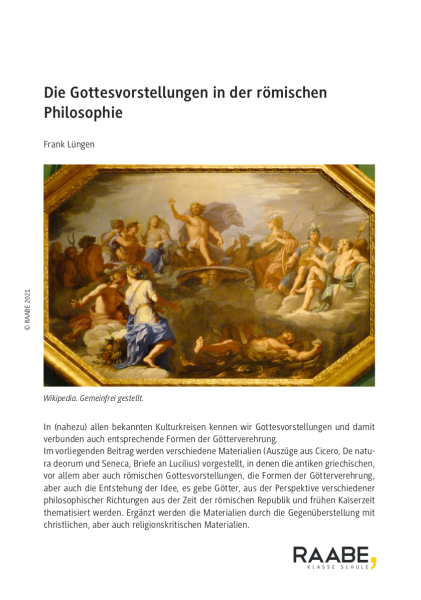 Die Gottesvorstellungen in der römischen Philosophie

Frank Lüngen

© RAABE 2021

Wikipedia. Gemeinfrei gestellt.

In (nahezu) allen bekannten Kulturkreisen kennen wir Gottesvorstellungen und damit verbunden auch entsprechende Formen der Götterverehrung.
Im vorliegenden Beitrag werden verschiedene Materialien (Auszüge aus Cicero, De natura deorum und Seneca, Briefe an Lucilius) vorgestellt, in denen die antiken griechischen, vor allem aber auch römischen Gottesvorstellungen, die Formen der Götterverehrung, aber auch die Entstehung der Idee, es gebe Götter, aus der Perspektive verschiedener philosophischer Richtungen aus der Zeit der römischen Republik und frühen Kaiserzeit thematisiert werden. Ergänzt werden die Materialien durch die Gegenüberstellung mit christlichen, aber auch religionskritischen Materialien.

RAABE, KLASSE SCHULE